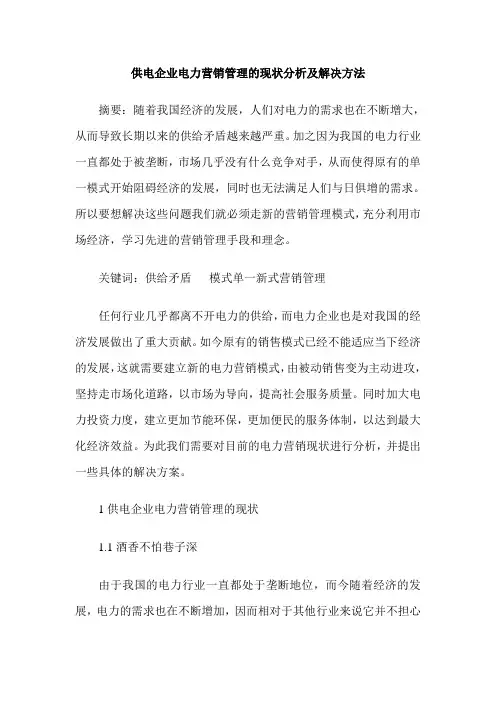 供电企业电力营销管理的现状分析及解决方法

摘要：随着我国经济的发展，人们对电力的需求也在不断增大，从而导致长期以来的供给矛盾越来越严重。加之因为我国的电力行业一直都处于被垄断，市场几乎没有什么竞争对手，从而使得原有的单一模式开始阻碍经济的发展，同时也无法满足人们与日俱增的需求。所以要想解决这些问题我们就必须走新的营销管理模式，充分利用市场经济，学习先进的营销管理手段和理念。

关键词：供给矛盾　模式单一新式营销管理

任何行业几乎都离不开电力的供给，而电力企业也是对我国的经济发展做出了重大贡献。如今原有的销售模式已经不能适应当下经济的发展，这就需要建立新的电力营销模式，由被动销售变为主动进攻，坚持走市场化道路，以市场为导向，提高社会服务质量。同时加大电力投资力度，建立更加节能环保，更加便民的服务体制，以达到最大化经济效益。为此我们需要对目前的电力营销现状进行分析，并提出一些具体的解决方案。

1 供电企业电力营销管理的现状

1.1 酒香不怕巷子深

由于我国的电力行业一直都处于垄断地位，而今随着经济的发展，电力的需求也在不断增加，因而相对于其他行业来说它并不担心